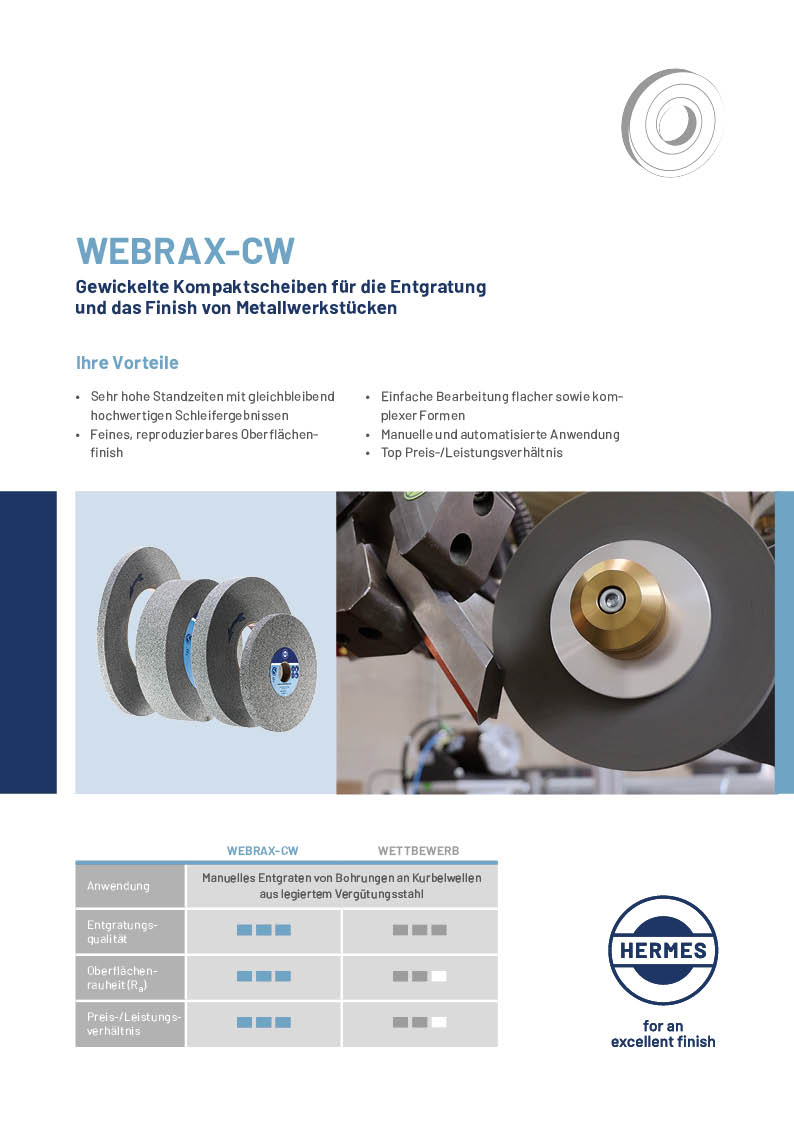 WEBRAX-CW

Gewickelte Kompaktscheiben für die Entgratung und das Finish von Metallwerkstücken

Ihre Vorteile

• Sehr hohe Standzeiten mit gleichbleibend hochwertigen Schleifergebnissen
• Feines, reproduzierbares Oberflächenfinish

• Einfache Bearbeitung flacher sowie komplexer Formen
• Manuelle und automatisierte Anwendung
• Top Preis-/Leistungsverhältnis

| | WEBRAX-CW | WETTBEWERB |
|---|---|---|
| Anwendung | Manuelles Entgraten von Bohrungen an Kurbelwellen aus legiertem Vergütungsstahl | |
| Entgratungsqualität | | |
| Oberflächenrauheit ($R_a$) | | |
| Preis-/Leistungsverhältnis | | |

HERMES

for an excellent finish